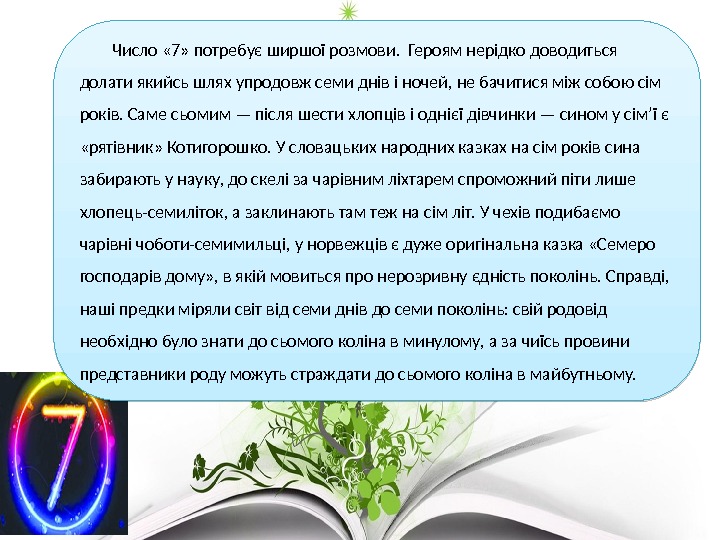 Число «7» потребує ширшої розмови. Героям нерідко доводиться долати якийсь шлях упродовж семи днів і ночей, не бачитися між собою сім років. Саме сьомим — після шести хлопців і однієї дівчинки — сином у сім'ї є «рятівник» Котигорошко. У словацьких народних казках на сім років сина забирають у науку, до скелі за чарівним ліхтарем спроможний піти лише хлопець-семиліток, а заклинають там теж на сім літ. У чехів подибаємо чарівні чоботи-семимильці, у норвежців є дуже оригінальна казка «Семеро господарів дому», в якій мовиться про нерозривну єдність поколінь. Справді, наші предки міряли світ від семи днів до семи поколінь: свій родовід необхідно було знати до сьомого коліна в минулому, а за чиїсь провини представники роду можуть страждати до сьомого коліна в майбутньому.

7